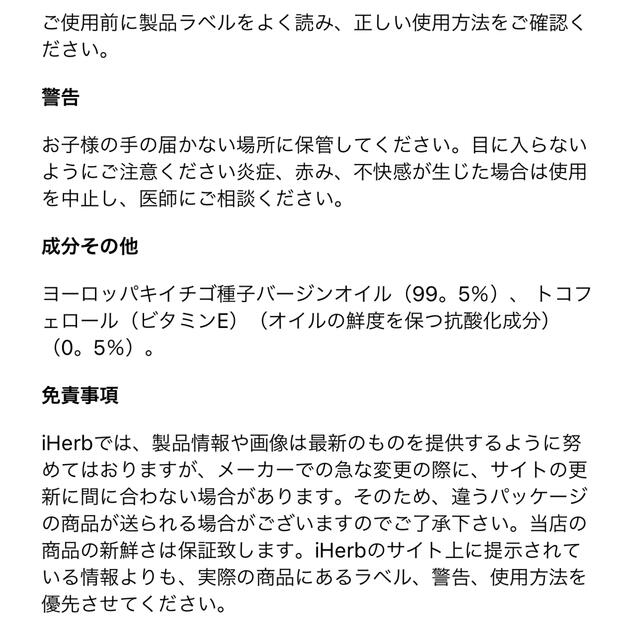 ご使用前に製品ラベルをよく読み、正しい使用方法をご確認ください。

警告

お子様の手の届かない場所に保管してください。目に入らないようにご注意ください炎症、赤み、不快感が生じた場合は使用を中止し、医師にご相談ください。

成分その他

ヨーロッパキイチゴ種子バージンオイル（99。5%）、トコフェロール（ビタミンE）（オイルの鮮度を保つ抗酸化成分）（0。5%）。

免責事項

iHerbでは、製品情報や画像は最新のものを提供するように努めてはおりますが、メーカーでの急な変更の際に、サイトの更新に間に合わない場合があります。そのため、違うパッケージの商品が送られる場合がございますのでご了承下さい。当店の商品の新鮮さは保証致します。iHerbのサイト上に提示されている情報よりも、実際の商品にあるラベル、警告、使用方法を優先させてください。